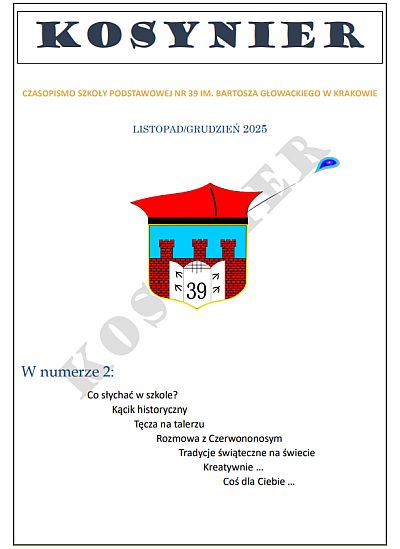 KOSYNIER

CZASOPISMO SZKOŁY PODSTAWOWEJ NR 39 IM. BARTOSZA GŁOWACKIEGO W KRAKOWIE

LISTOPAD/GRUDZIEŃ 2025

KOSYNIER

39

W numerze 2:

Co słychać w szkole?
Kącik historyczny
Tęcza na talerzu
Rozmowa z Czerwononosym
Tradycje świąteczne na świecie
Kreatywnie ...
Coś dla Ciebie ...